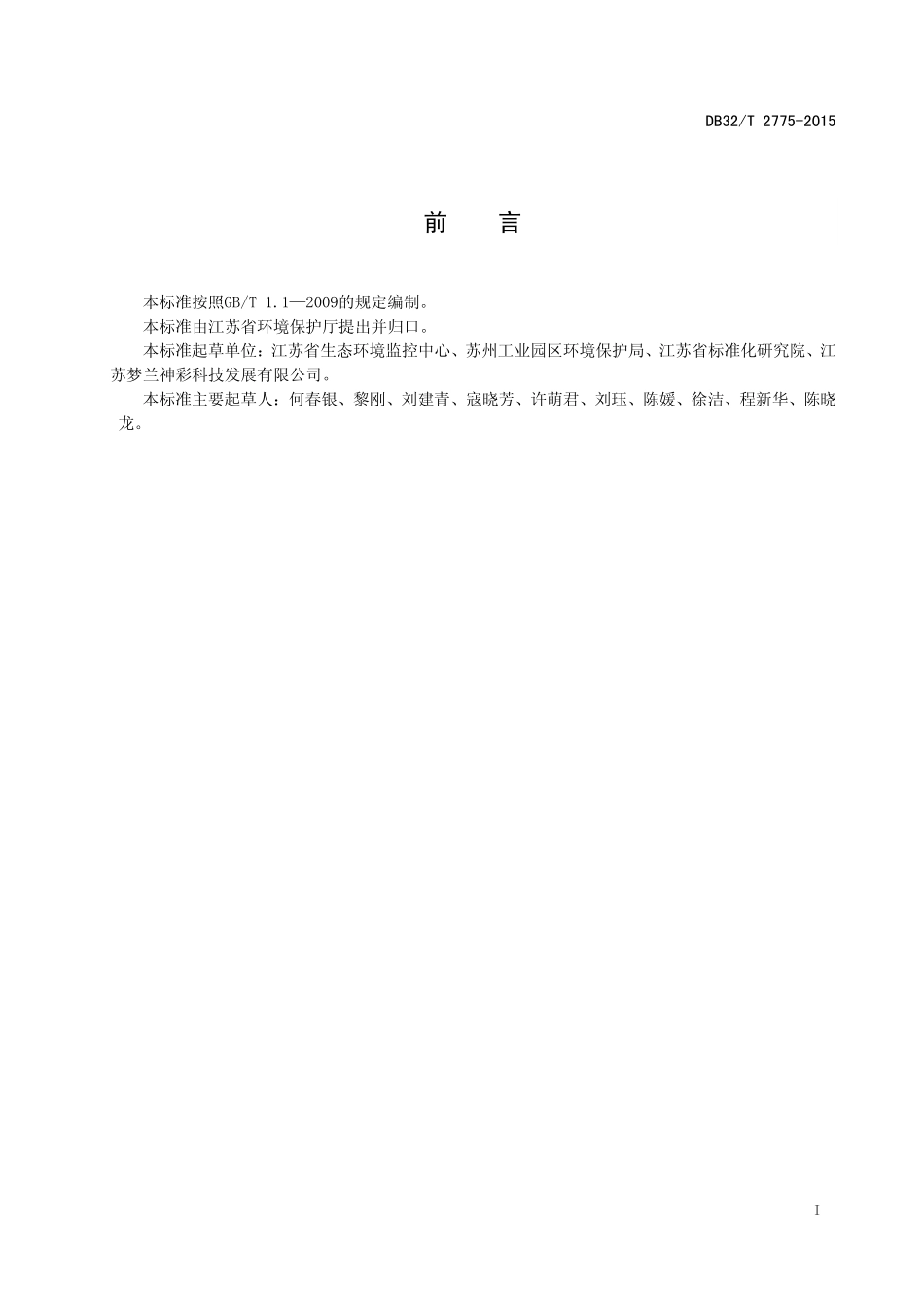 DB32/T 2775-2015

前　言

本标准按照GB/T 1.1—2009的规定编制。

本标准由江苏省环境保护厅提出并归口。

本标准起草单位：江苏省生态环境监控中心、苏州工业园区环境保护局、江苏省标准化研究院、江苏梦兰神彩科技发展有限公司。

本标准主要起草人：何春银、黎刚、刘建青、寇晓芳、许萌君、刘珏、陈媛、徐洁、程新华、陈晓龙。

I